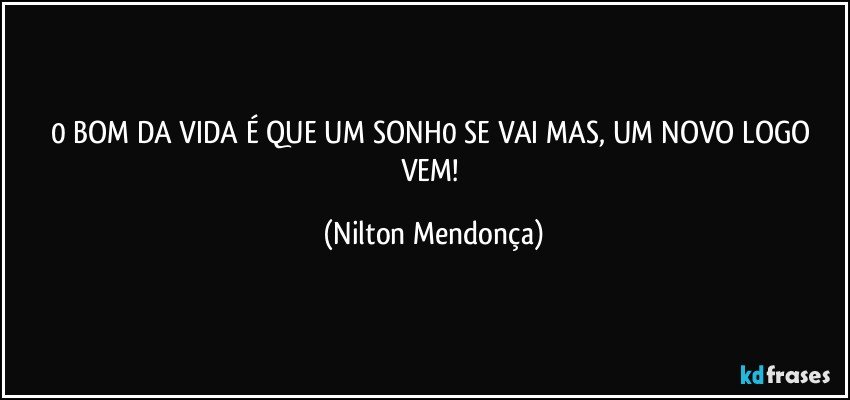 0 BOM DA VIDA É QUE UM SONH0 SE VAI MAS, UM NOVO LOGO VEM!

(Nilton Mendonça)

kdfrases